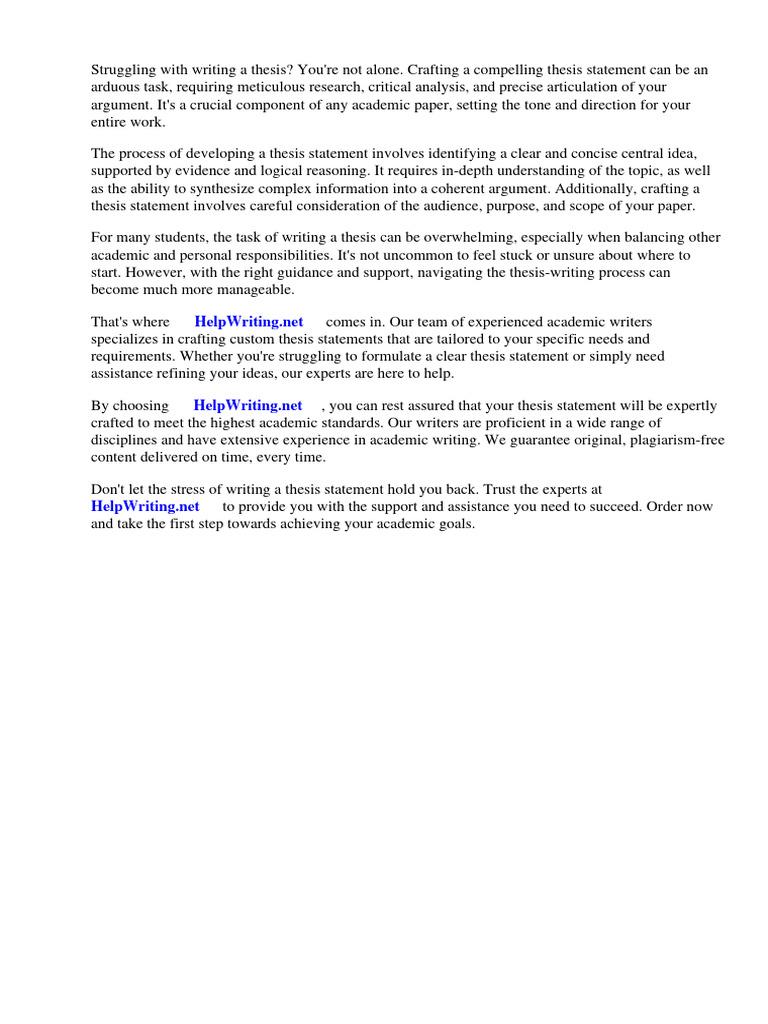 Struggling with writing a thesis? You're not alone. Crafting a compelling thesis statement can be an arduous task, requiring meticulous research, critical analysis, and precise articulation of your argument. It's a crucial component of any academic paper, setting the tone and direction for your entire work.

The process of developing a thesis statement involves identifying a clear and concise central idea, supported by evidence and logical reasoning. It requires in-depth understanding of the topic, as well as the ability to synthesize complex information into a coherent argument. Additionally, crafting a thesis statement involves careful consideration of the audience, purpose, and scope of your paper.

For many students, the task of writing a thesis can be overwhelming, especially when balancing other academic and personal responsibilities. It's not uncommon to feel stuck or unsure about where to start. However, with the right guidance and support, navigating the thesis-writing process can become much more manageable.

That's where HelpWriting.net comes in. Our team of experienced academic writers specializes in crafting custom thesis statements that are tailored to your specific needs and requirements. Whether you're struggling to formulate a clear thesis statement or simply need assistance refining your ideas, our experts are here to help.

By choosing HelpWriting.net , you can rest assured that your thesis statement will be expertly crafted to meet the highest academic standards. Our writers are proficient in a wide range of disciplines and have extensive experience in academic writing. We guarantee original, plagiarism-free content delivered on time, every time.

Don't let the stress of writing a thesis statement hold you back. Trust the experts at HelpWriting.net to provide you with the support and assistance you need to succeed. Order now and take the first step towards achieving your academic goals.